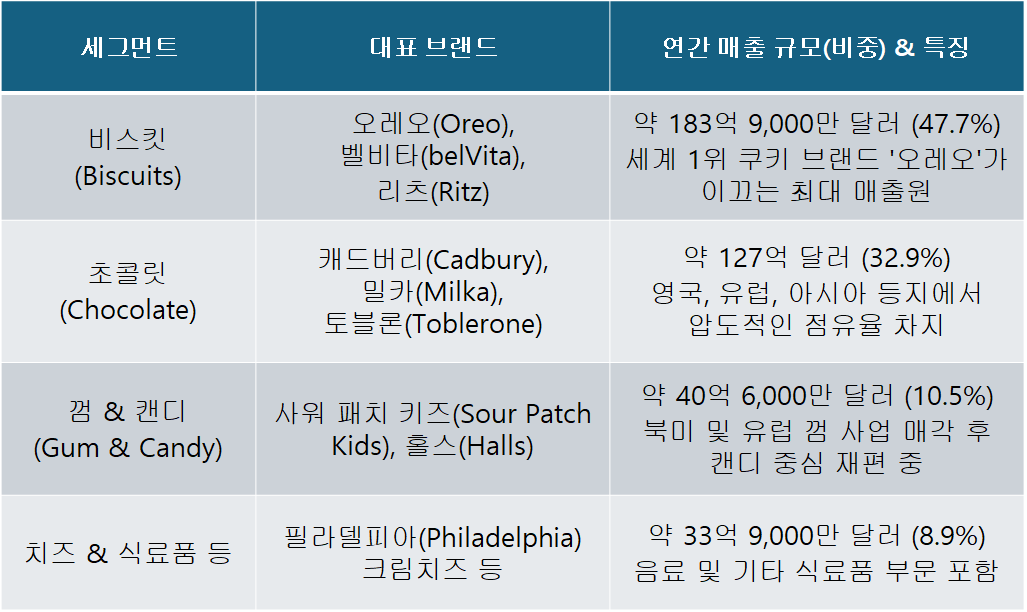 | 세그먼트 | 대표 브랜드 | 연간 매출 규모(비중) & 특징 |
|---|---|---|
| 비스킷 (Biscuits) | 오레오(Oreo), 벨비타(belVita), 리츠(Ritz) | 약 183억 9,000만 달러 (47.7%) 세계 1위 쿠키 브랜드 '오레오'가 이끄는 최대 매출원 |
| 초콜릿 (Chocolate) | 캐드버리(Cadbury), 밀카(Milka), 토블론(Toblerone) | 약 127억 달러 (32.9%) 영국, 유럽, 아시아 등지에서 압도적인 점유율 차지 |
| 껌 & 캔디 (Gum & Candy) | 사워 패치 키즈(Sour Patch Kids), 홀스(Halls) | 약 40억 6,000만 달러 (10.5%) 북미 및 유럽 껌 사업 매각 후 캔디 중심 재편 중 |
| 치즈 & 식료품 등 | 필라델피아(Philadelphia) 크림치즈 등 | 약 33억 9,000만 달러 (8.9%) 음료 및 기타 식료품 부문 포함 |